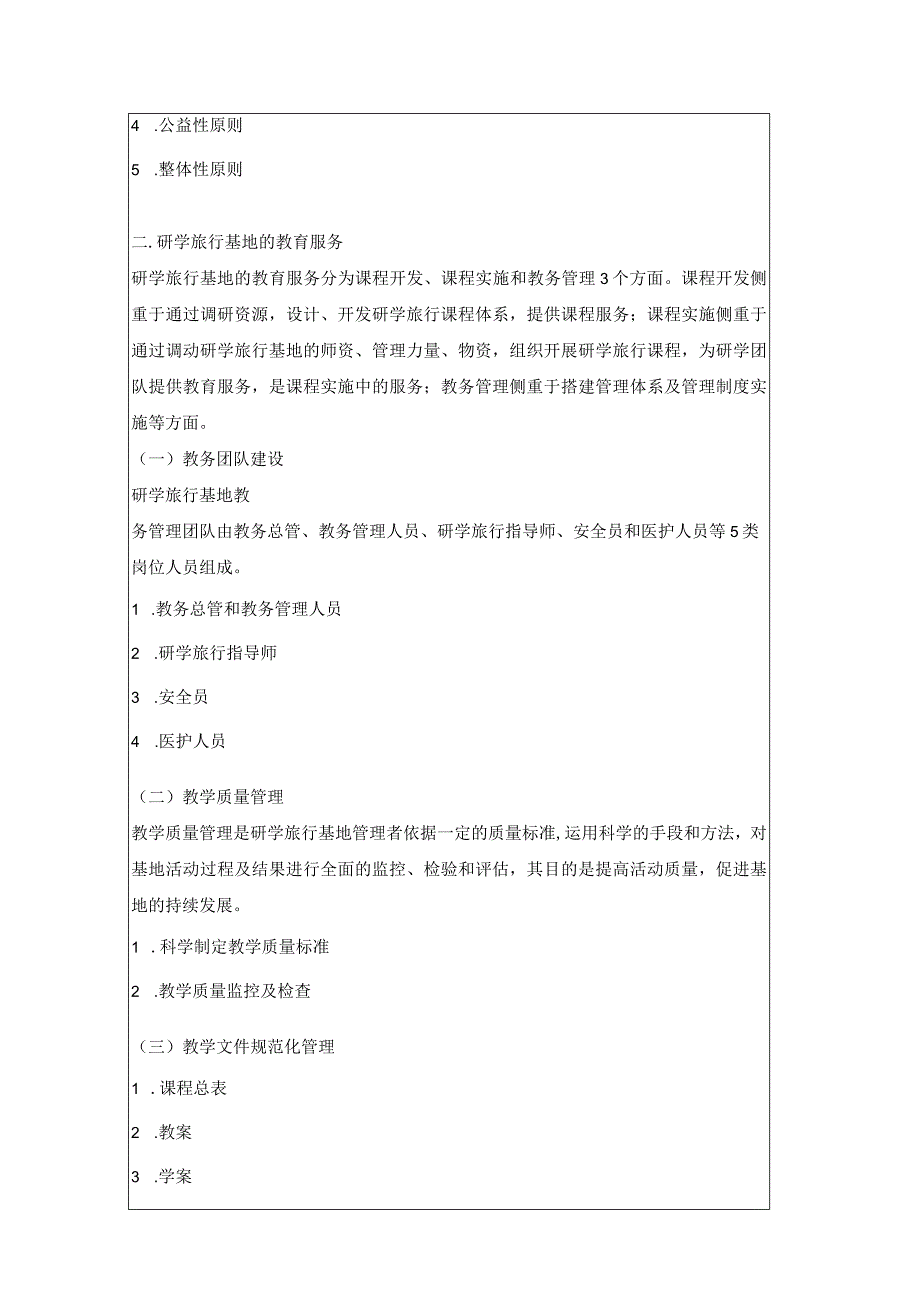 4 .公益性原则

5 .整体性原则

二.研学旅行基地的教育服务

研学旅行基地的教育服务分为课程开发、课程实施和教务管理3个方面。课程开发侧重于通过调研资源，设计、开发研学旅行课程体系，提供课程服务；课程实施侧重于通过调动研学旅行基地的师资、管理力量、物资，组织开展研学旅行课程，为研学团队提供教育服务，是课程实施中的服务；教务管理侧重于搭建管理体系及管理制度实施等方面。

（一）教务团队建设

研学旅行基地教

务管理团队由教务总管、教务管理人员、研学旅行指导师、安全员和医护人员等5类岗位人员组成。

1 .教务总管和教务管理人员

2 .研学旅行指导师

3 .安全员

4 .医护人员

（二）教学质量管理

教学质量管理是研学旅行基地管理者依据一定的质量标准,运用科学的手段和方法，对基地活动过程及结果进行全面的监控、检验和评估，其目的是提高活动质量，促进基地的持续发展。

1 .科学制定教学质量标准

2 .教学质量监控及检查

（三）教学文件规范化管理

1 .课程总表

2 .教案

3 .学案